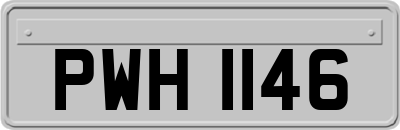 PWH 1146